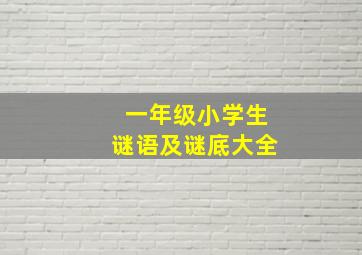 一年级小学生
谜语及谜底大全